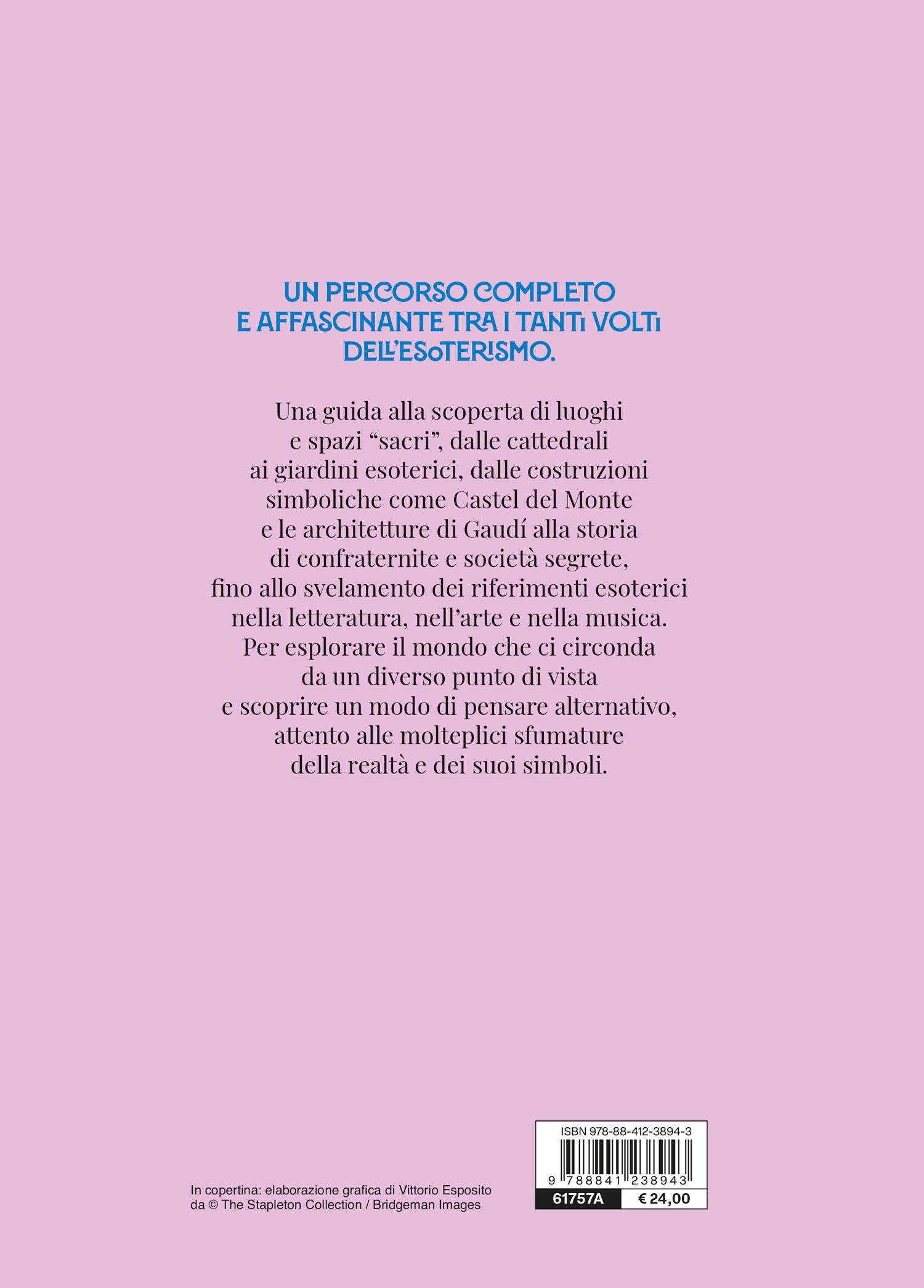 UN PERCORSO COMPLETO E AFFASCINANTE TRA I TANTI VOLTI DELL'ESOTERISMO.

Una guida alla scoperta di luoghi e spazi "sacri", dalle cattedrali ai giardini esoterici, dalle costruzioni simboliche come Castel del Monte e le architetture di Gaudí alla storia di confraternite e società segrete, fino allo svelamento dei riferimenti esoterici nella letteratura, nell'arte e nella musica. Per esplorare il mondo che ci circonda da un diverso punto di vista e scoprire un modo di pensare alternativo, attento alle molteplici sfumature della realtà e dei suoi simboli.

In copertina: elaborazione grafica di Vittorio Esposito
da © The Stapleton Collection / Bridgeman Images

ISBN 978-88-412-3894-3
9 788841 238943
61757A
€ 24,00